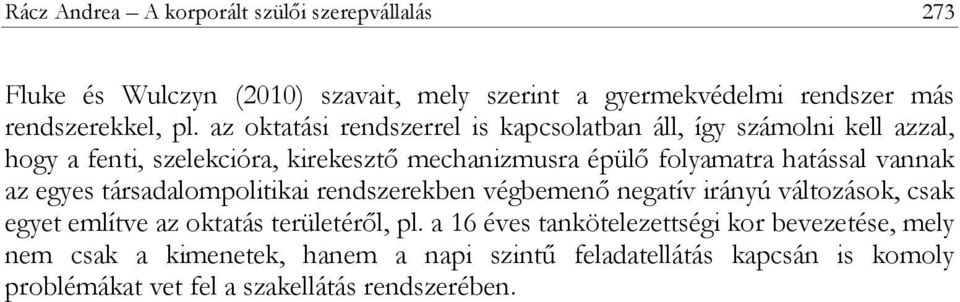 Rácz Andrea – A korporált szülői szerepvállalás 273

Fluke és Wulczyn (2010) szavait, mely szerint a gyermekvédelmi rendszer más rendszerekkel, pl. az oktatási rendszerrel is kapcsolatban áll, így számolni kell azzal, hogy a fenti, szelekcióra, kirekesztő mechanizmusra épülő folyamatra hatással vannak az egyes társadalompolitikai rendszerekben végbemenő negatív irányú változások, csak egyet említve az oktatás területéről, pl. a 16 éves tankötelezettségi kor bevezetése, mely nem csak a kimenetek, hanem a napi szintű feladatellátás kapcsán is komoly problémákat vet fel a szakellátás rendszerében.